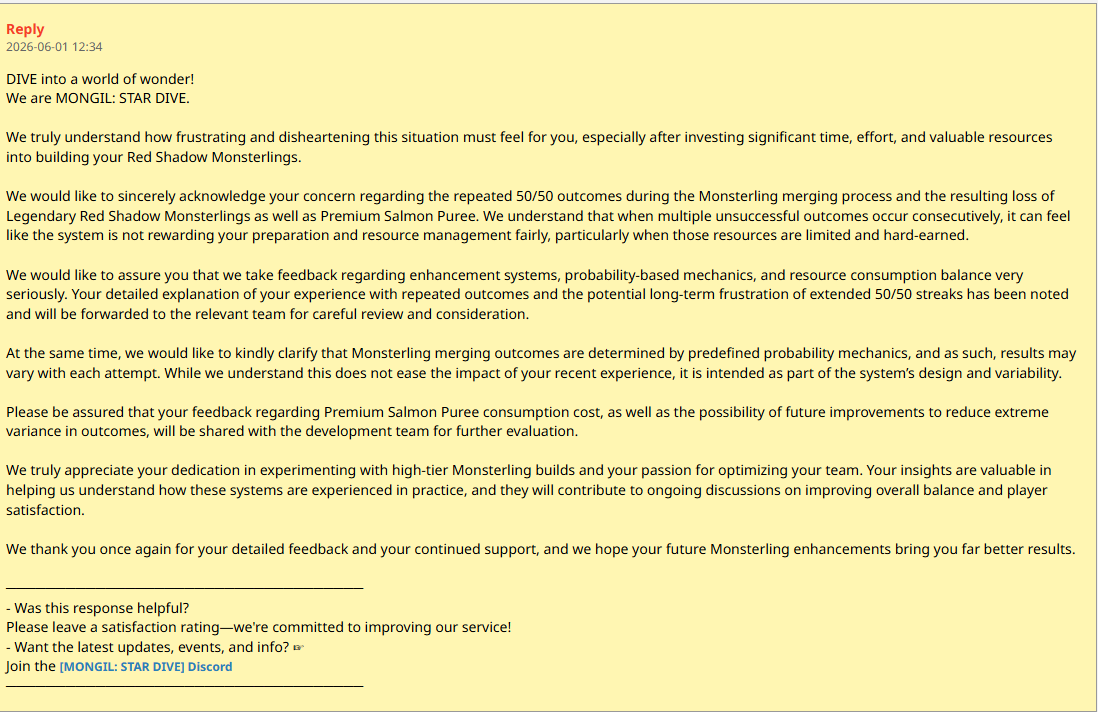 Reply
2026-06-01 12:34

DIVE into a world of wonder!
We are MONGIL: STAR DIVE.

We truly understand how frustrating and disheartening this situation must feel for you, especially after investing significant time, effort, and valuable resources into building your Red Shadow Monsterlings.

We would like to sincerely acknowledge your concern regarding the repeated 50/50 outcomes during the Monsterling merging process and the resulting loss of Legendary Red Shadow Monsterlings as well as Premium Salmon Puree. We understand that when multiple unsuccessful outcomes occur consecutively, it can feel like the system is not rewarding your preparation and resource management fairly, particularly when those resources are limited and hard-earned.

We would like to assure you that we take feedback regarding enhancement systems, probability-based mechanics, and resource consumption balance very seriously. Your detailed explanation of your experience with repeated outcomes and the potential long-term frustration of extended 50/50 streaks has been noted and will be forwarded to the relevant team for careful review and consideration.

At the same time, we would like to kindly clarify that Monsterling merging outcomes are determined by predefined probability mechanics, and as such, results may vary with each attempt. While we understand this does not ease the impact of your recent experience, it is intended as part of the system's design and variability.

Please be assured that your feedback regarding Premium Salmon Puree consumption cost, as well as the possibility of future improvements to reduce extreme variance in outcomes, will be shared with the development team for further evaluation.

We truly appreciate your dedication in experimenting with high-tier Monsterling builds and your passion for optimizing your team. Your insights are valuable in helping us understand how these systems are experienced in practice, and they will contribute to ongoing discussions on improving overall balance and player satisfaction.

We thank you once again for your detailed feedback and your continued support, and we hope your future Monsterling enhancements bring you far better results.

- Was this response helpful?
Please leave a satisfaction rating—we're committed to improving our service!
- Want the latest updates, events, and info?
Join the [MONGIL: STAR DIVE] Discord